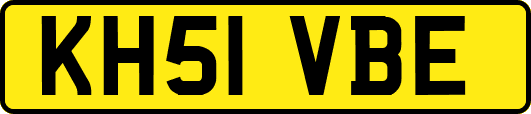 KH51 VBE